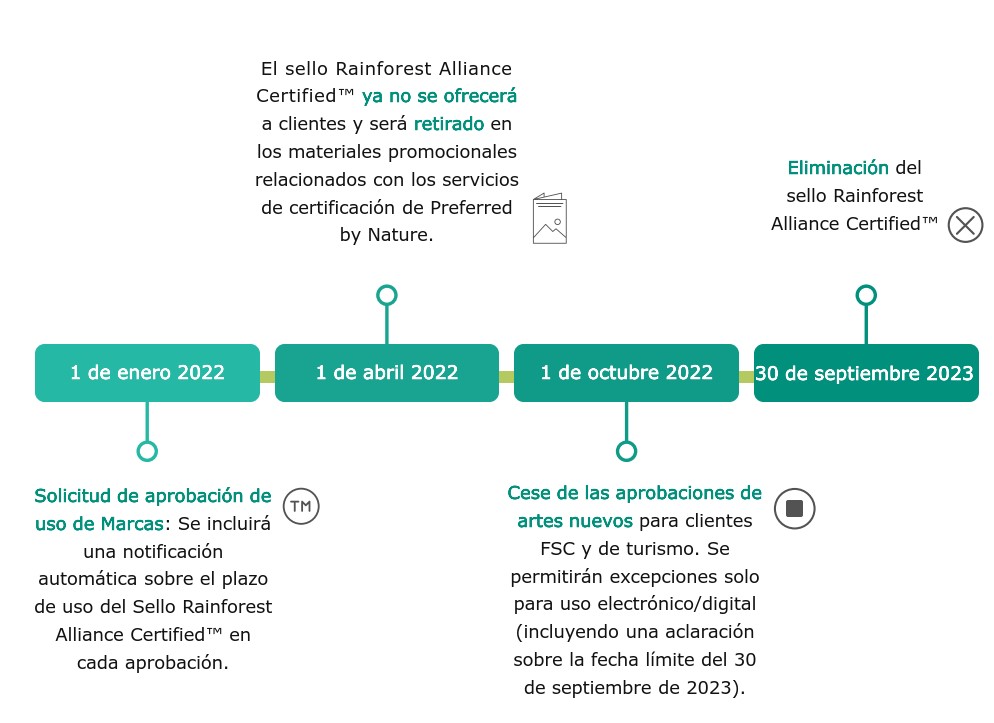 El sello Rainforest Alliance Certified™ ya no se ofrecerá a clientes y será retirado en los materiales promocionales relacionados con los servicios de certificación de Preferred by Nature.

Eliminación del sello Rainforest Alliance Certified™

1 de enero 2022

1 de abril 2022

1 de octubre 2022

30 de septiembre 2023

Solicitud de aprobación de uso de Marcas: Se incluirá una notificación automática sobre el plazo de uso del Sello Rainforest Alliance Certified™ en cada aprobación.

TM

Cese de las aprobaciones de artes nuevos para clientes FSC y de turismo. Se permitirán excepciones solo para uso electrónico/digital (incluyendo una aclaración sobre la fecha límite del 30 de septiembre de 2023).